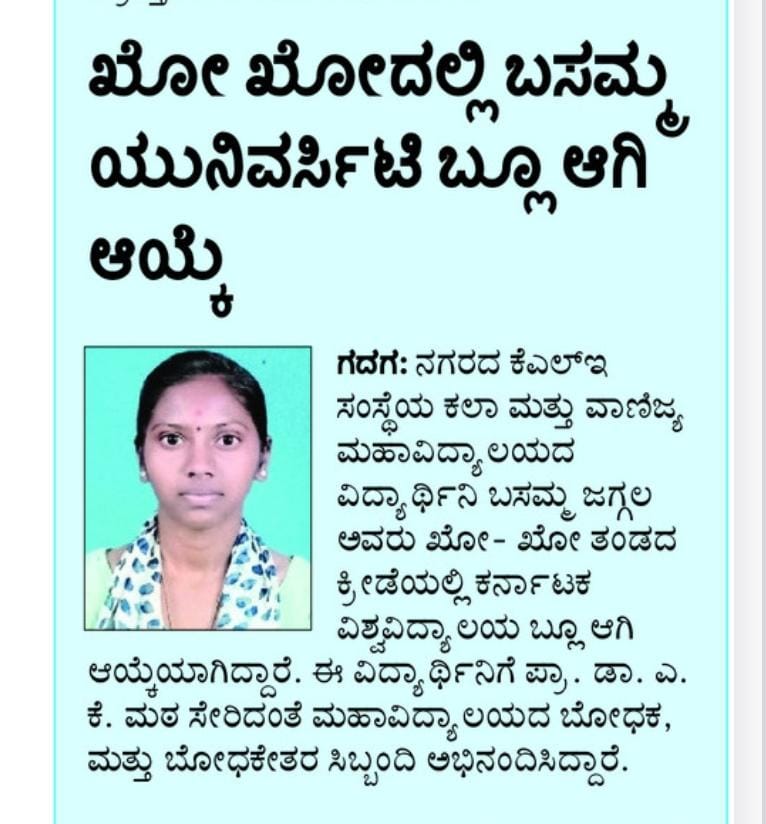 ಖೋ ಖೋದಲ್ಲಿ ಬಸಮ್ಮ ಯುನಿವರ್ಸಿಟಿ ಬ್ಲೂ ಆಗಿ ಆಯ್ಕೆ

ಗದಗ: ನಗರದ ಕೆಎಲ್‌ಇ ಸಂಸ್ಥೆಯ ಕಲಾ ಮತ್ತು ವಾಣಿಜ್ಯ ಮಹಾವಿದ್ಯಾಲಯದ ವಿದ್ಯಾರ್ಥಿನಿ ಬಸಮ್ಮ ಜಗ್ಗಲ ಅವರು ಖೋ- ಖೋ ತಂಡದ ಕ್ರೀಡೆಯಲ್ಲಿ ಕರ್ನಾಟಕ ವಿಶ್ವವಿದ್ಯಾಲಯ ಬ್ಲೂ ಆಗಿ ಆಯ್ಕೆಯಾಗಿದ್ದಾರೆ. ಈ ವಿದ್ಯಾರ್ಥಿನಿಗೆ ಪ್ರಾ. ಡಾ. ಎ. ಕೆ. ಮಠ ಸೇರಿದಂತೆ ಮಹಾವಿದ್ಯಾಲಯದ ಬೋಧಕ, ಮತ್ತು ಬೋಧಕೇತರ ಸಿಬ್ಬಂದಿ ಅಭಿನಂದಿಸಿದ್ದಾರೆ.